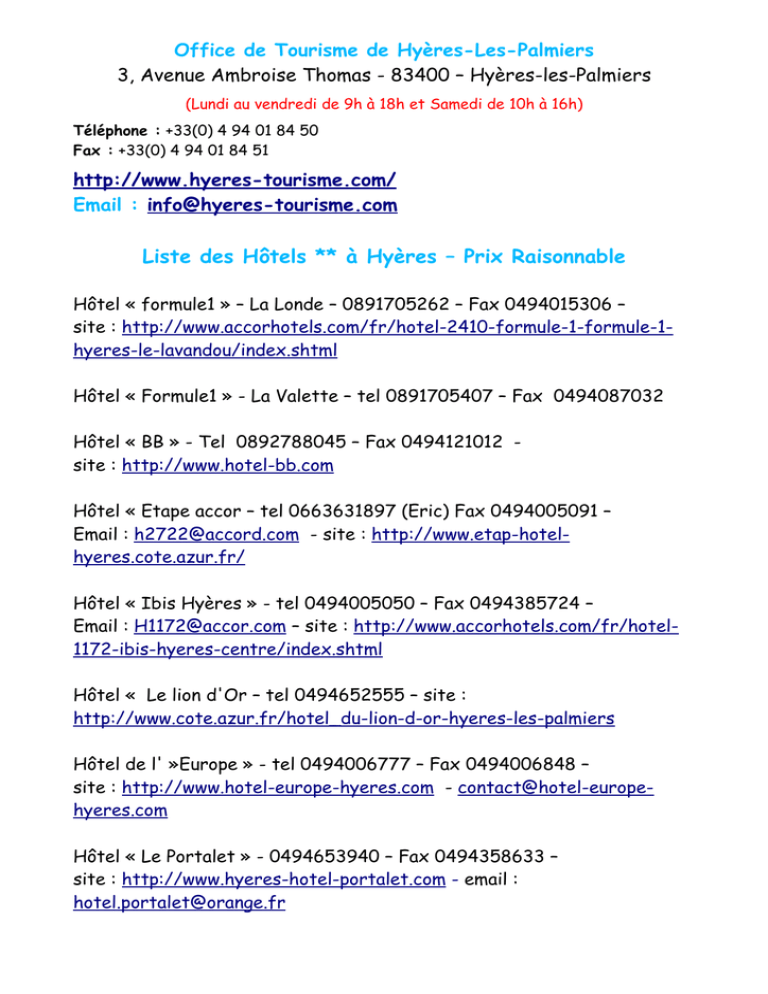 Office de Tourisme de Hyères-Les-Palmiers
3, Avenue Ambroise Thomas - 83400 – Hyères-les-Palmiers
(Lundi au vendredi de 9h à 18h et Samedi de 10h à 16h)

Téléphone : +33(0) 4 94 01 84 50
Fax : +33(0) 4 94 01 84 51

http://www.hyeres-tourisme.com/
Email : info@hyeres-tourisme.com

Liste des Hôtels ** à Hyères – Prix Raisonnable

Hôtel « formule1 » – La Londe – 0891705262 – Fax 0494015306 – site : http://www.accorhotels.com/fr/hotel-2410-formule-1-formule-1-hyeres-le-lavandou/index.shtml

Hôtel « Formule1 » - La Valette – tel 0891705407 – Fax 0494087032

Hôtel « BB » - Tel 0892788045 – Fax 0494121012 - site : http://www.hotel-bb.com

Hôtel « Etape accor – tel 0663631897 (Eric) Fax 0494005091 – Email : h2722@accord.com - site : http://www.etap-hotel-hyeres.cote.azur.fr/

Hôtel « Ibis Hyères » - tel 0494005050 – Fax 0494385724 – Email : H1172@accor.com – site : http://www.accorhotels.com/fr/hotel-1172-ibis-hyeres-centre/index.shtml

Hôtel « Le lion d'Or – tel 0494652555 – site : http://www.cote.azur.fr/hotel_du-lion-d-or-hyeres-les-palmiers

Hôtel de l' »Europe » - tel 0494006777 – Fax 0494006848 – site : http://www.hotel-europe-hyeres.com - contact@hotel-europe-hyeres.com

Hôtel « Le Portalet » - 0494653940 – Fax 0494358633 – site : http://www.hyeres-hotel-portalet.com - email : hotel.portalet@orange.fr